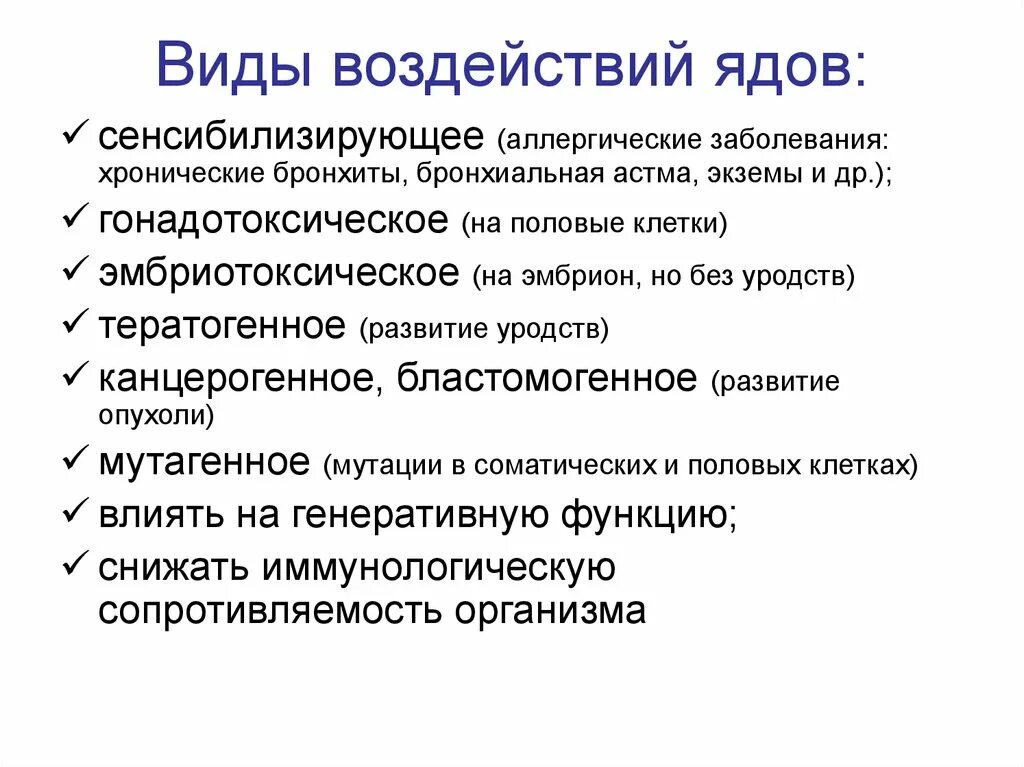 Виды воздействий ядов:

✓ сенсибилизирующее (аллергические заболевания: хронические бронхиты, бронхиальная астма, экземы и др.);

✓ гонадотоксическое (на половые клетки)

✓ эмбриотоксическое (на эмбрион, но без уродств)

✓ тератогенное (развитие уродств)

✓ канцерогенное, бластомогенное (развитие опухоли)

✓ мутагенное (мутации в соматических и половых клетках)

✓ влиять на генеративную функцию;

✓ снижать иммунологическую сопротивляемость организма